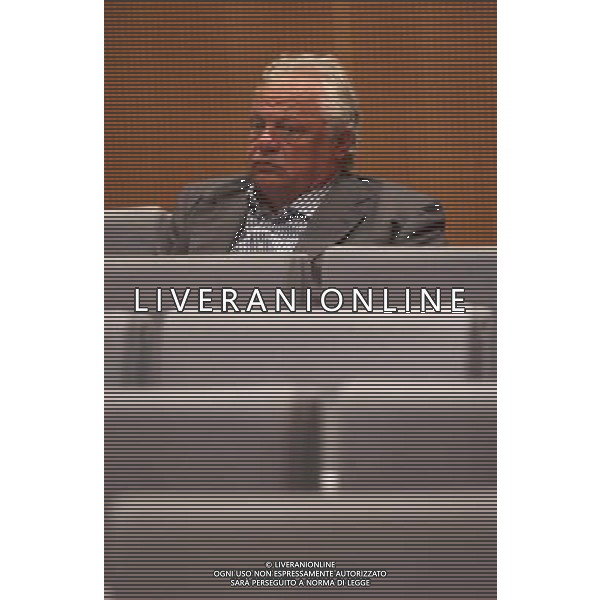 LIVERANIONLINE

© LIVERANIONLINE
OGNI USO NON ESPRESSAMENTE AUTORIZZATO
SARÀ PERSEGUITO A NORMA DI LEGGE